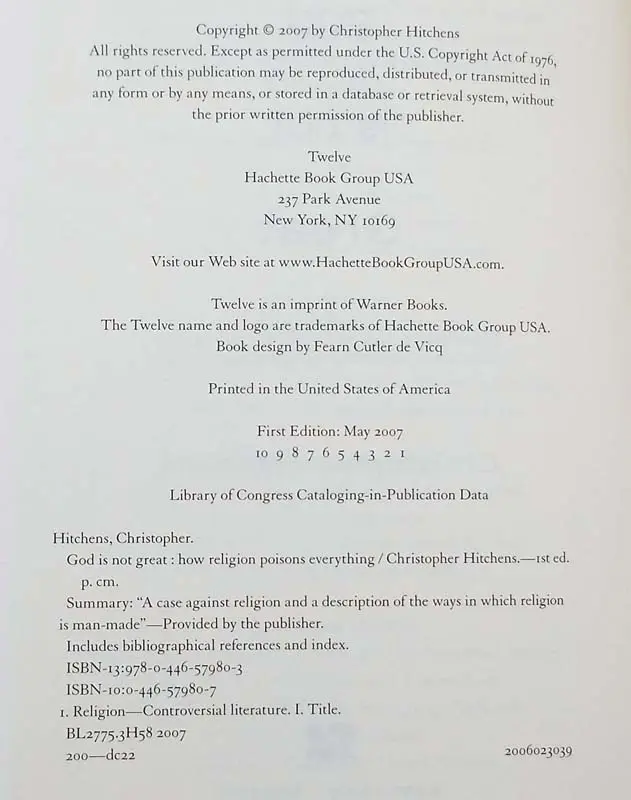 Copyright © 2007 by Christopher Hitchens
All rights reserved. Except as permitted under the U.S. Copyright Act of 1976, no part of this publication may be reproduced, distributed, or transmitted in any form or by any means, or stored in a database or retrieval system, without the prior written permission of the publisher.

Twelve
Hachette Book Group USA
237 Park Avenue
New York, NY 10169

Visit our Web site at www.HachetteBookGroupUSA.com.

Twelve is an imprint of Warner Books.
The Twelve name and logo are trademarks of Hachette Book Group USA.
Book design by Fearn Cutler de Vicq

Printed in the United States of America

First Edition: May 2007
10 9 8 7 6 5 4 3 2 1

Library of Congress Cataloging-in-Publication Data

Hitchens, Christopher.
God is not great : how religion poisons everything / Christopher Hitchens.—1st ed.
p. cm.
Summary: "A case against religion and a description of the ways in which religion is man-made"—Provided by the publisher.
Includes bibliographical references and index.
ISBN-13:978-0-446-57980-3
ISBN-10:0-446-57980-7
1. Religion—Controversial literature. I. Title.
BL2775.3H58 2007
200—dc22
2006023039